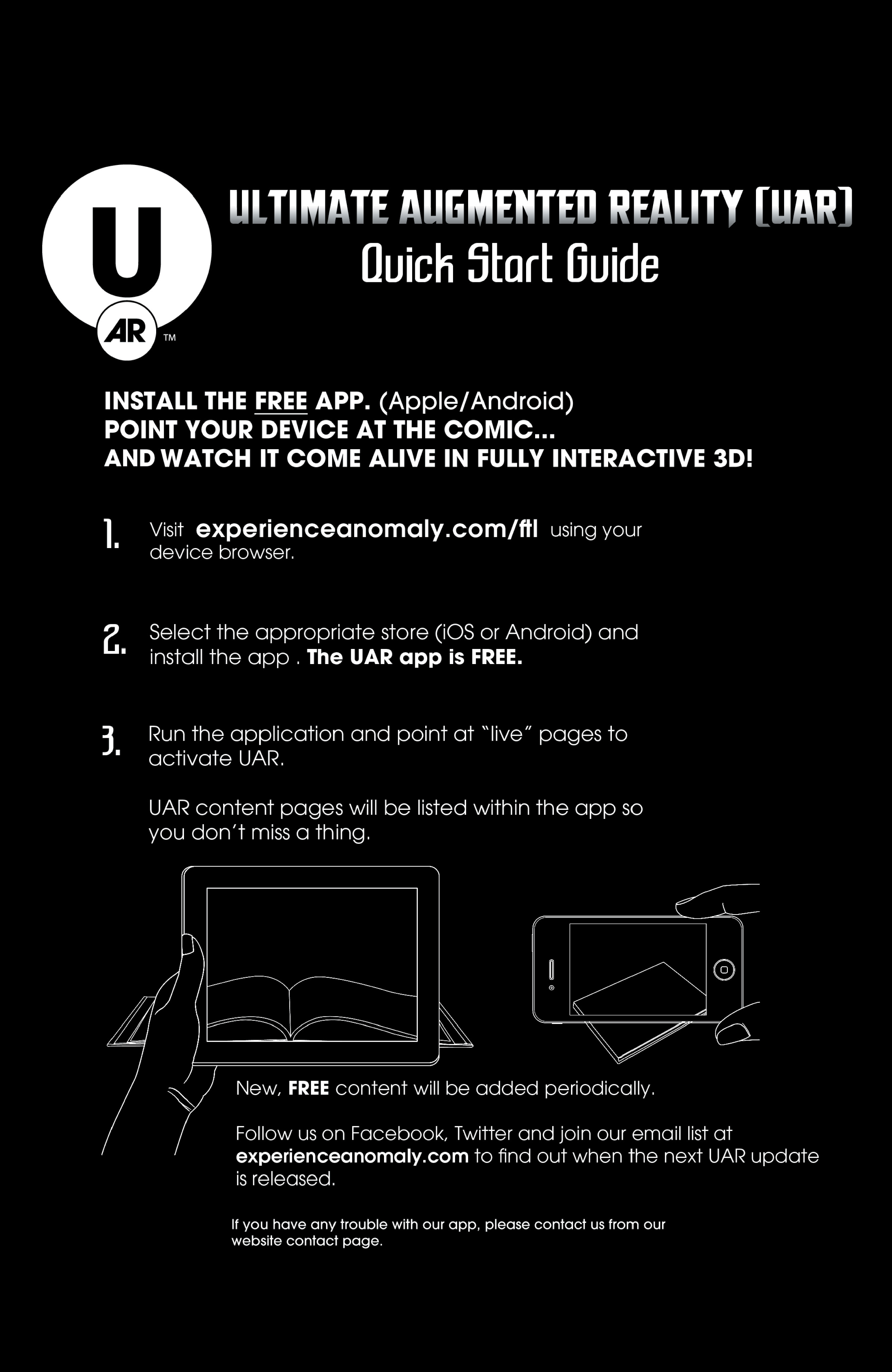 U AR ™

ULTIMATE AUGMENTED REALITY (UAR)
Quick Start Guide

INSTALL THE FREE APP. (Apple/Android)
POINT YOUR DEVICE AT THE COMIC...
AND WATCH IT COME ALIVE IN FULLY INTERACTIVE 3D!

1. Visit experienceanomaly.com/ftl using your device browser.

2. Select the appropriate store (iOS or Android) and install the app . The UAR app is FREE.

3. Run the application and point at "live" pages to activate UAR.

UAR content pages will be listed within the app so you don't miss a thing.

New, FREE content will be added periodically.

Follow us on Facebook, Twitter and join our email list at experienceanomaly.com to find out when the next UAR update is released.

If you have any trouble with our app, please contact us from our website contact page.